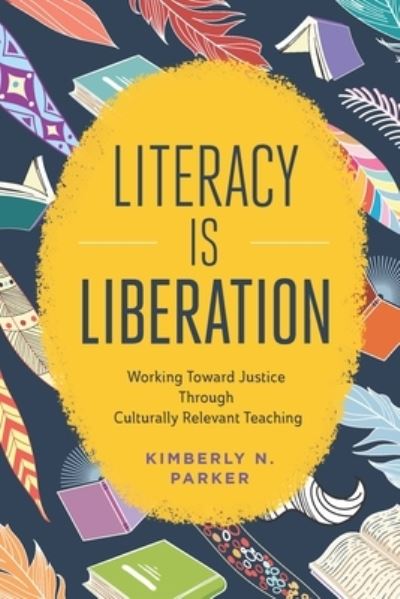 LITERACY IS LIBERATION

Working Toward Justice Through Culturally Relevant Teaching

KIMBERLY N. PARKER